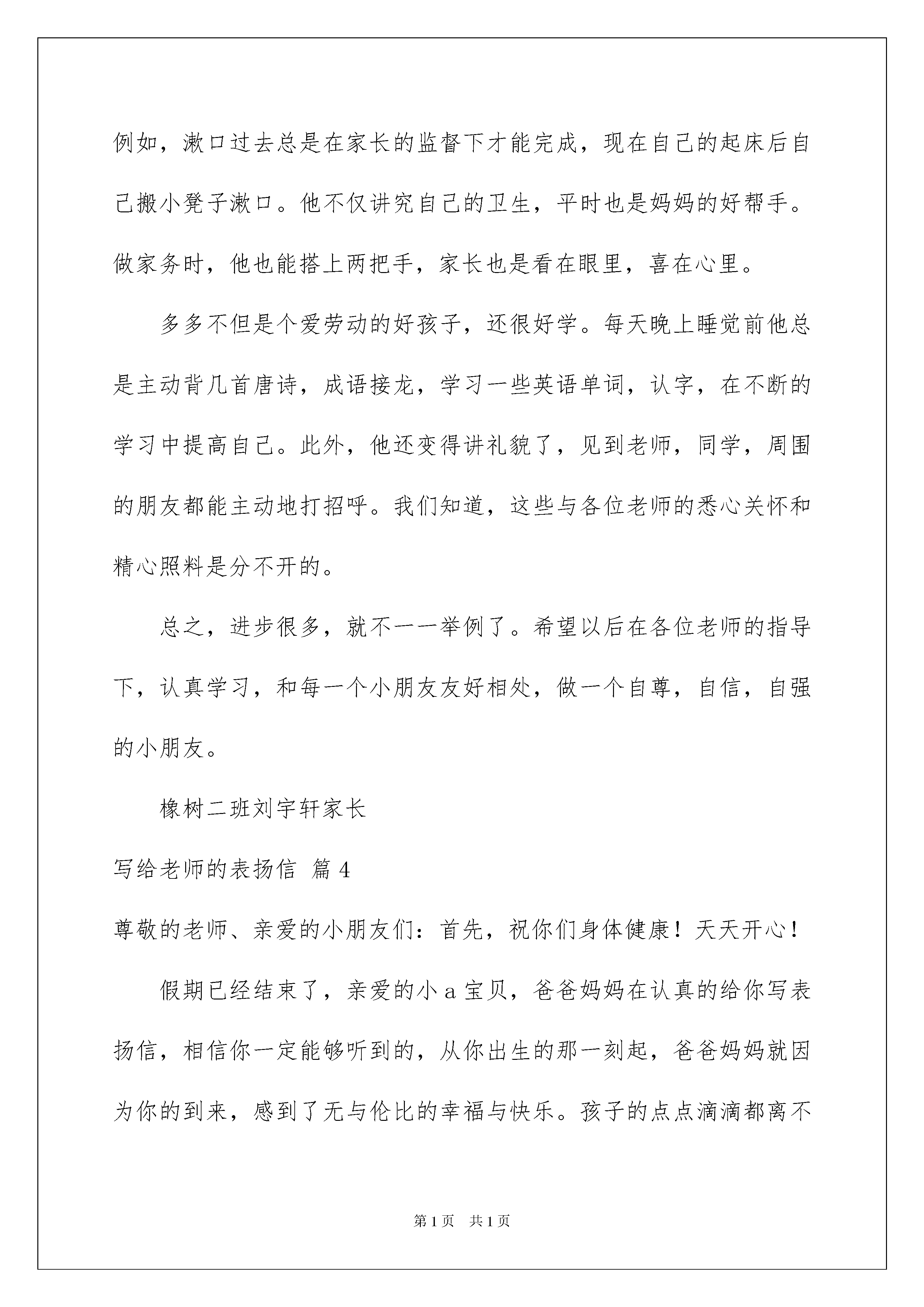 例如，漱口过去总是在家长的监督下才能完成，现在自己的起床后自己搬小凳子漱口。他不仅讲究自己的卫生，平时也是妈妈的好帮手。做家务时，他也能搭上两把手，家长也是看在眼里，喜在心里。

多多不但是个爱劳动的好孩子，还很好学。每天晚上睡觉前他总是主动背几首唐诗，成语接龙，学习一些英语单词，认字，在不断的学习中提高自己。此外，他还变得讲礼貌了，见到老师，同学，周围的朋友都能主动地打招呼。我们知道，这些与各位老师的悉心关怀和精心照料是分不开的。

总之，进步很多，就不一一举例了。希望以后在各位老师的指导下，认真学习，和每一个小朋友友好相处，做一个自尊，自信，自强的小朋友。

橡树二班刘宇轩家长

写给老师的表扬信 篇4

尊敬的老师、亲爱的小朋友们：首先，祝你们身体健康！天天开心！

假期已经结束了，亲爱的小a宝贝，爸爸妈妈在认真的给你写表扬信，相信你一定能够听到的，从你出生的那一刻起，爸爸妈妈就因为你的到来，感到了无与伦比的幸福与快乐。孩子的点点滴滴都离不

第1页 共1页